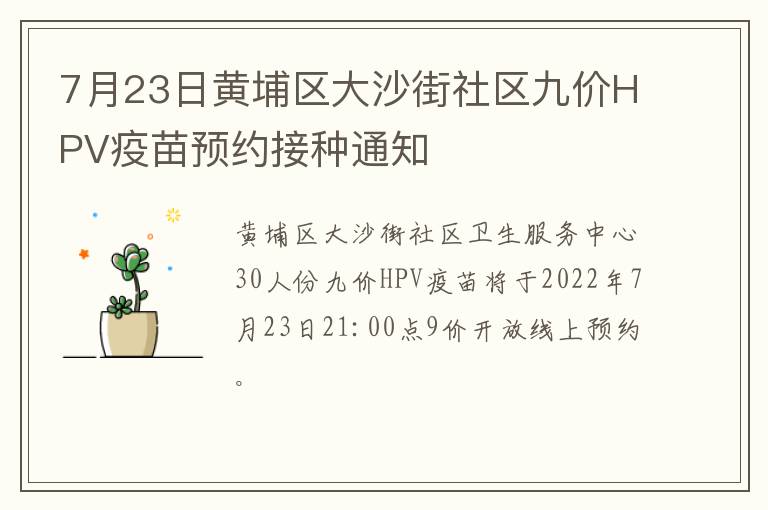 7月23日黄埔区大沙街社区九价HPV疫苗预约接种通知

黄埔区大沙街社区卫生服务中心30人份九价HPV疫苗将于2022年7月23日21:00点9价开放线上预约。